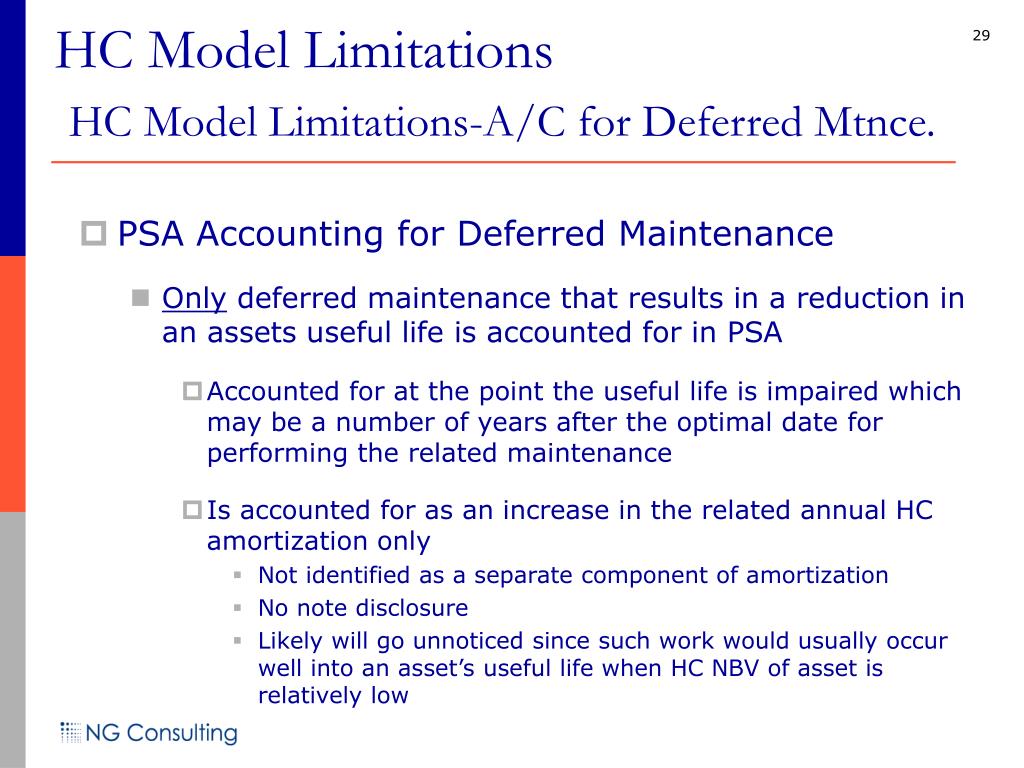 HC Model Limitations

29

HC Model Limitations-A/C for Deferred Mtnce.

PSA Accounting for Deferred Maintenance

Only deferred maintenance that results in a reduction in an assets useful life is accounted for in PSA

Accounted for at the point the useful life is impaired which may be a number of years after the optimal date for performing the related maintenance

Is accounted for as an increase in the related annual HC amortization only

Not identified as a separate component of amortization

No note disclosure

Likely will go unnoticed since such work would usually occur well into an asset's useful life when HC NBV of asset is relatively low

NG Consulting